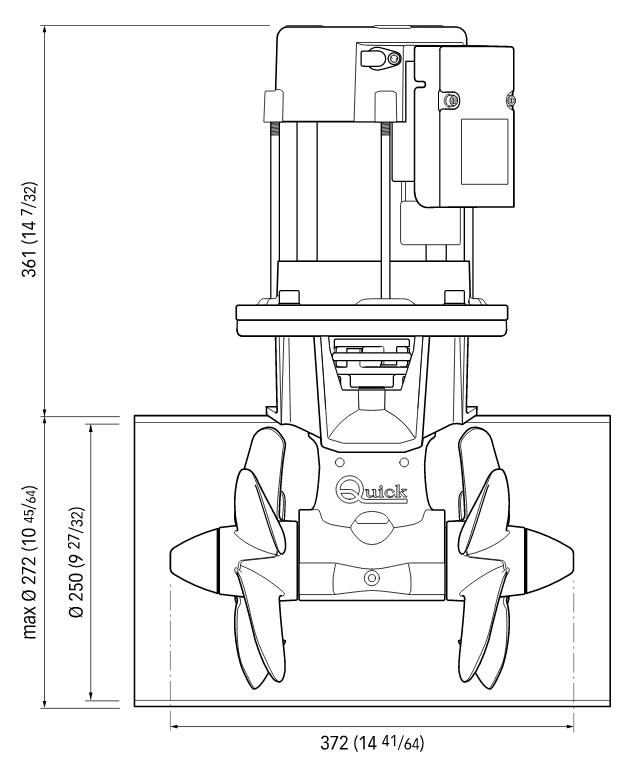 361 (14 7/32)

max Ø 272 (10 45/64)

Ø 250 (9 27/32)

Quick

372 (14 41/64)